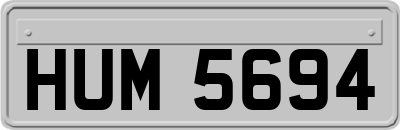 HUM 5694